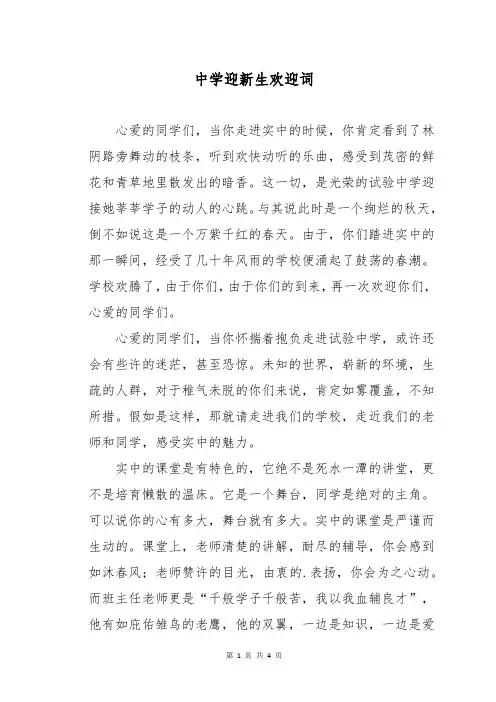 中学迎新生欢迎词

心爱的同学们，当你走进实中的时候，你肯定看到了林阴路旁舞动的枝条，听到欢快动听的乐曲，感受到茂密的鲜花和青草地里散发出的暗香。这一切，是光荣的试验中学迎接她莘莘学子的动人的心跳。与其说此时是一个绚烂的秋天，倒不如说这是一个万紫千红的春天。由于，你们踏进实中的那一瞬间，经受了几十年风雨的学校便涌起了鼓荡的春潮。学校欢腾了，由于你们，由于你们的到来，再一次欢迎你们，心爱的同学们。

心爱的同学们，当你怀揣着抱负走进试验中学，或许还会有些许的迷茫，甚至恐惊。未知的世界，崭新的环境，生疏的人群，对于稚气未脱的你们来说，肯定如雾覆盖，不知所措。假如是这样，那就请走进我们的学校，走近我们的老师和同学，感受实中的魅力。

实中的课堂是有特色的，它绝不是死水一潭的讲堂，更不是培育懒散的温床。它是一个舞台，同学是绝对的主角。可以说你的心有多大，舞台就有多大。实中的课堂是严谨而生动的。课堂上，老师清楚的讲解，耐尽的辅导，你会感到如沐春风；老师赞许的目光，由衷的.表扬，你会为之心动。而班主任老师更是“千般学子千般苦，我以我血辅良才”，他有如庇佑雏鸟的老鹰，他的双翼，一边是知识，一边是爱

第 1 页 共 4 页